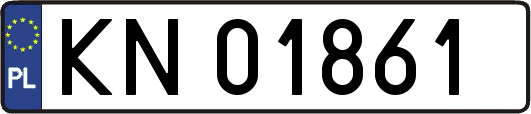 PL
KN 01861